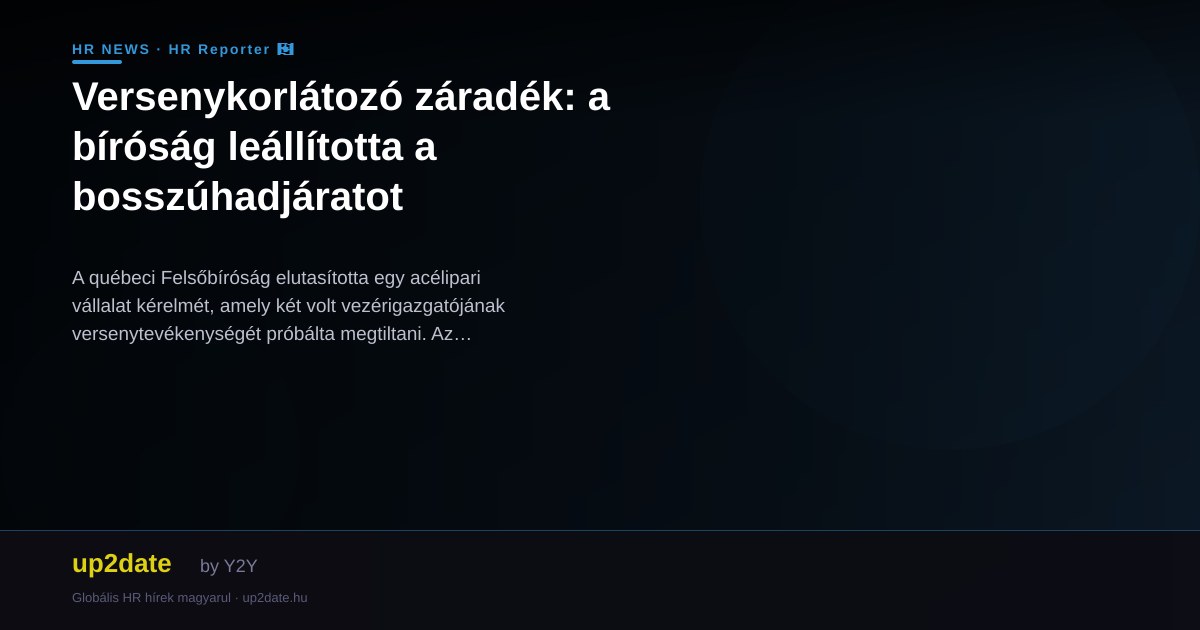 HR NEWS · HR Reporter

Versenykorlátozó záradék: a bíróság leállította a bosszúhadjáratot

A québeci Felsőbíróság elutasította egy acélipari vállalat kérelmét, amely két volt vezérigazgatójának versenytevékenységét próbálta megtiltani. Az…

up2date by Y2Y

Globális HR hírek magyarul · up2date.hu